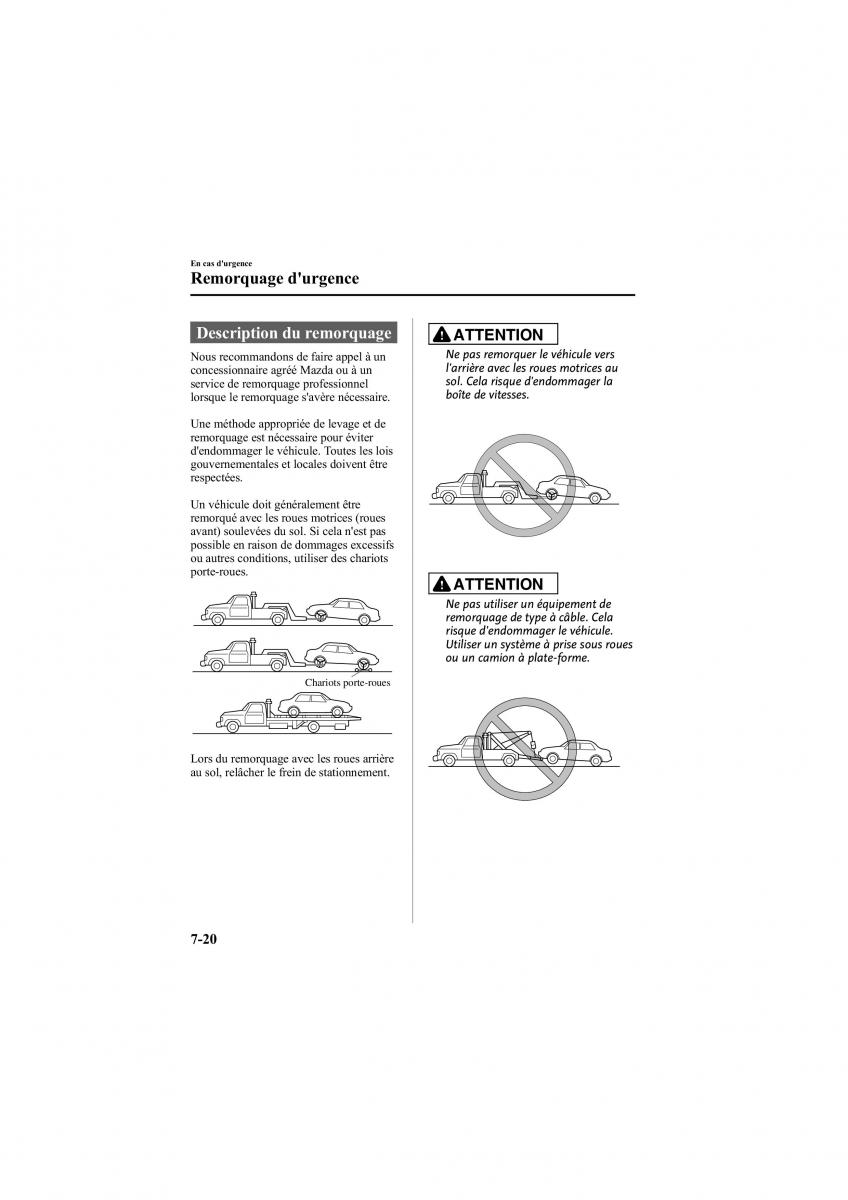 En cas d'urgence
Remorquage d'urgence

Description du remorquage

Nous recommandons de faire appel à un concessionnaire agréé Mazda ou à un service de remorquage professionnel lorsque le remorquage s'avère nécessaire.

Une méthode appropriée de levage et de remorquage est nécessaire pour éviter d'endommager le véhicule. Toutes les lois gouvernementales et locales doivent être respectées.

Un véhicule doit généralement être remorqué avec les roues motrices (roues avant) soulevées du sol. Si cela n'est pas possible en raison de dommages excessifs ou autres conditions, utiliser des chariots porte-roues.

Chariots porte-roues

Lors du remorquage avec les roues arrière au sol, relâcher le frein de stationnement.

ATTENTION
Ne pas remorquer le véhicule vers l'arrière avec les roues motrices au sol. Cela risque d'endommager la boîte de vitesses.

ATTENTION
Ne pas utiliser un équipement de remorquage de type à câble. Cela risque d'endommager le véhicule. Utiliser un système à prise sous roues ou un camion à plate-forme.

7-20